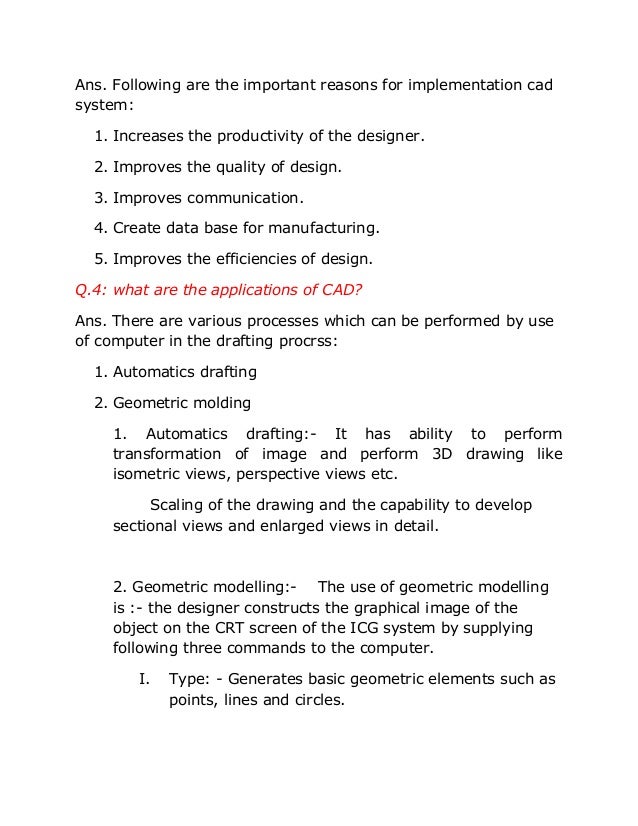 Ans. Following are the important reasons for implementation cad system:

1. Increases the productivity of the designer.

2. Improves the quality of design.

3. Improves communication.

4. Create data base for manufacturing.

5. Improves the efficiencies of design.

Q.4: what are the applications of CAD?

Ans. There are various processes which can be performed by use of computer in the drafting procrss:

1. Automatics drafting

2. Geometric molding

1. Automatics drafting:- It has ability to perform transformation of image and perform 3D drawing like isometric views, perspective views etc.

Scaling of the drawing and the capability to develop sectional views and enlarged views in detail.

2. Geometric modelling:- The use of geometric modelling is :- the designer constructs the graphical image of the object on the CRT screen of the ICG system by supplying following three commands to the computer.

I. Type: - Generates basic geometric elements such as points, lines and circles.